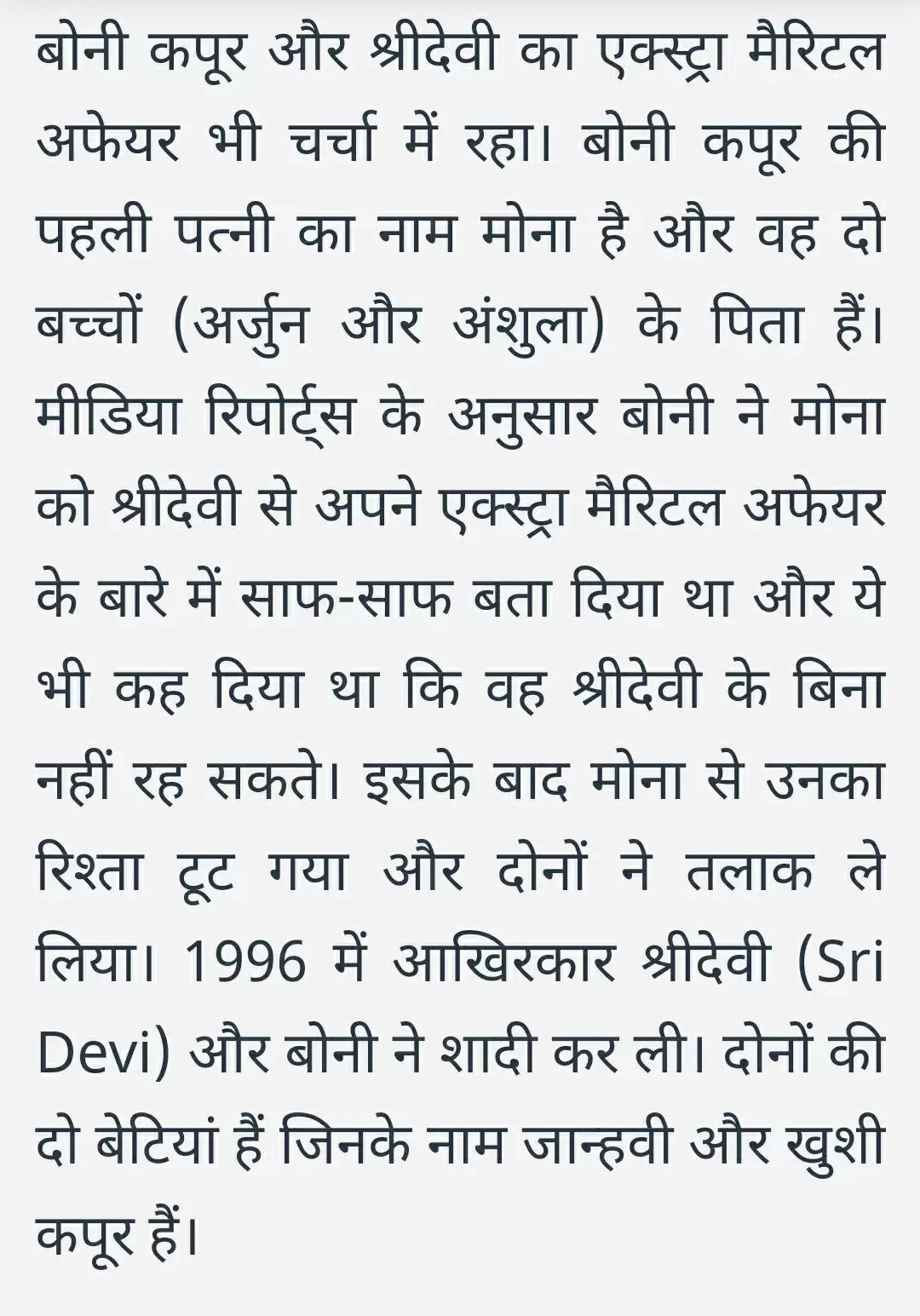 बोनी कपूर और श्रीदेवी का एक्स्ट्रा मैरिटल अफेयर भी चर्चा में रहा। बोनी कपूर की पहली पत्नी का नाम मोना है और वह दो बच्चों (अर्जुन और अंशुला) के पिता हैं। मीडिया रिपोर्ट्स के अनुसार बोनी ने मोना को श्रीदेवी से अपने एक्स्ट्रा मैरिटल अफेयर के बारे में साफ-साफ बता दिया था और ये भी कह दिया था कि वह श्रीदेवी के बिना नहीं रह सकते। इसके बाद मोना से उनका रिश्ता टूट गया और दोनों ने तलाक ले लिया। 1996 में आखिरकार श्रीदेवी (Sri Devi) और बोनी ने शादी कर ली। दोनों की दो बेटियां हैं जिनके नाम जान्हवी और खुशी कपूर हैं।